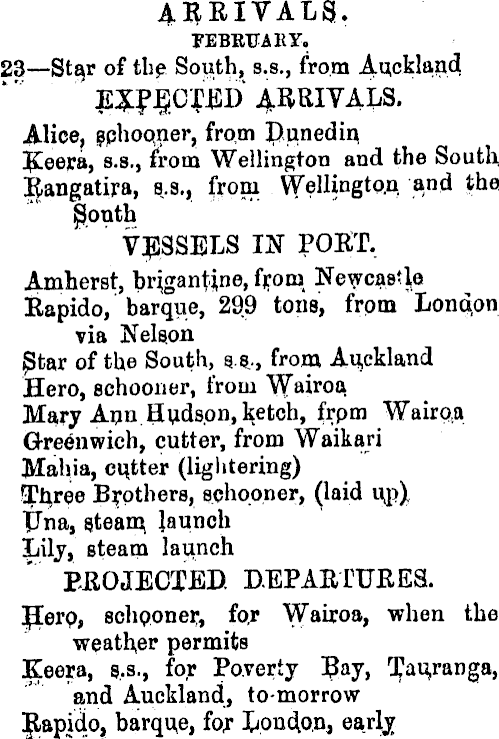 ARRIVALS.

FEBRUARY.

23—Star of the South, s.s., from Auckland

EXPECTED ARRIVALS.

Alice, schooner, from Dunedin
Keera, s.s., from Wellington and the South
Rangatira, s.s., from Wellington and the South

VESSELS IN PORT.

Amherst, brigantine, from Newcastle
Rapido, barque, 299 tons, from London via Nelson
Star of the South, s.s., from Auckland
Hero, schooner, from Wairoa
Mary Ann Hudson, ketch, from Wairoa
Greenwich, cutter, from Waikari
Mahia, cutter (lightering)
Three Brothers, schooner, (laid up)
Una, steam launch
Lily, steam launch

PROJECTED DEPARTURES.

Hero, schooner, for Wairoa, when the weather permits
Keera, s.s., for Poverty Bay, Tauranga, and Auckland, to-morrow
Rapido, barque, for London, early